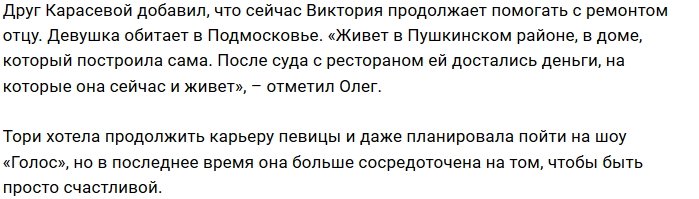 Друг Карасевой добавил, что сейчас Виктория продолжает помогать с ремонтом отцу. Девушка обитает в Подмосковье. «Живет в Пушкинском районе, в доме, который построила сама. После суда с рестораном ей достались деньги, на которые она сейчас и живет», – отметил Олег.

Тори хотела продолжить карьеру певицы и даже планировала пойти на шоу «Голос», но в последнее время она больше сосредоточена на том, чтобы быть просто счастливой.